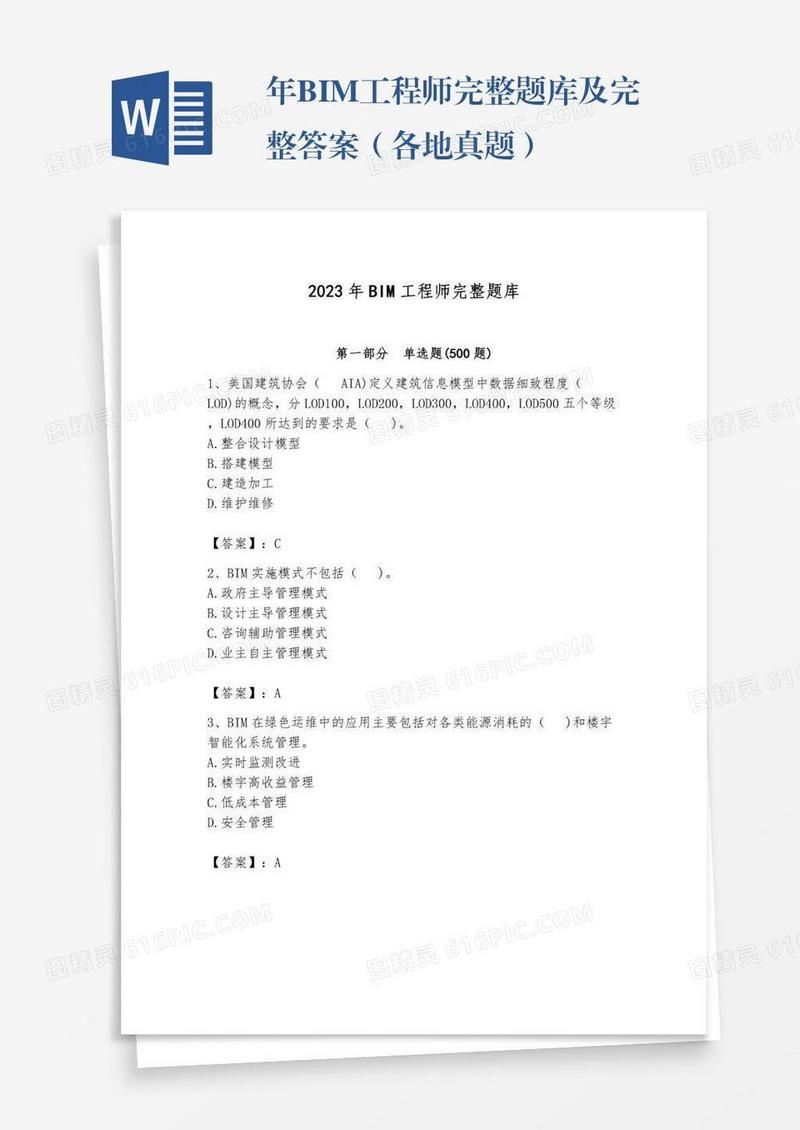 W

年BIM工程师完整题库及完整答案（各地真题）

2023年BIM工程师完整题库

第一部分　单选题(500题)

1、美国建筑协会（　AIA)定义建筑信息模型中数据细致程度（LOD)的概念，分LOD100，LOD200，LOD300，LOD400，LOD500五个等级，LOD400所达到的要求是（　）。
A.整合设计模型
B.搭建模型
C.建造加工
D.维护维修

【答案】：C

2、BIM实施模式不包括（　）。
A.政府主导管理模式
B.设计主导管理模式
C.咨询辅助管理模式
D.业主自主管理模式

【答案】：A

3、BIM在绿色运维中的应用主要包括对各类能源消耗的（　）和楼宇智能化系统管理。
A.实时监测改进
B.楼宇高收益管理
C.低成本管理
D.安全管理

【答案】：A

图精灵 616PIC.COM